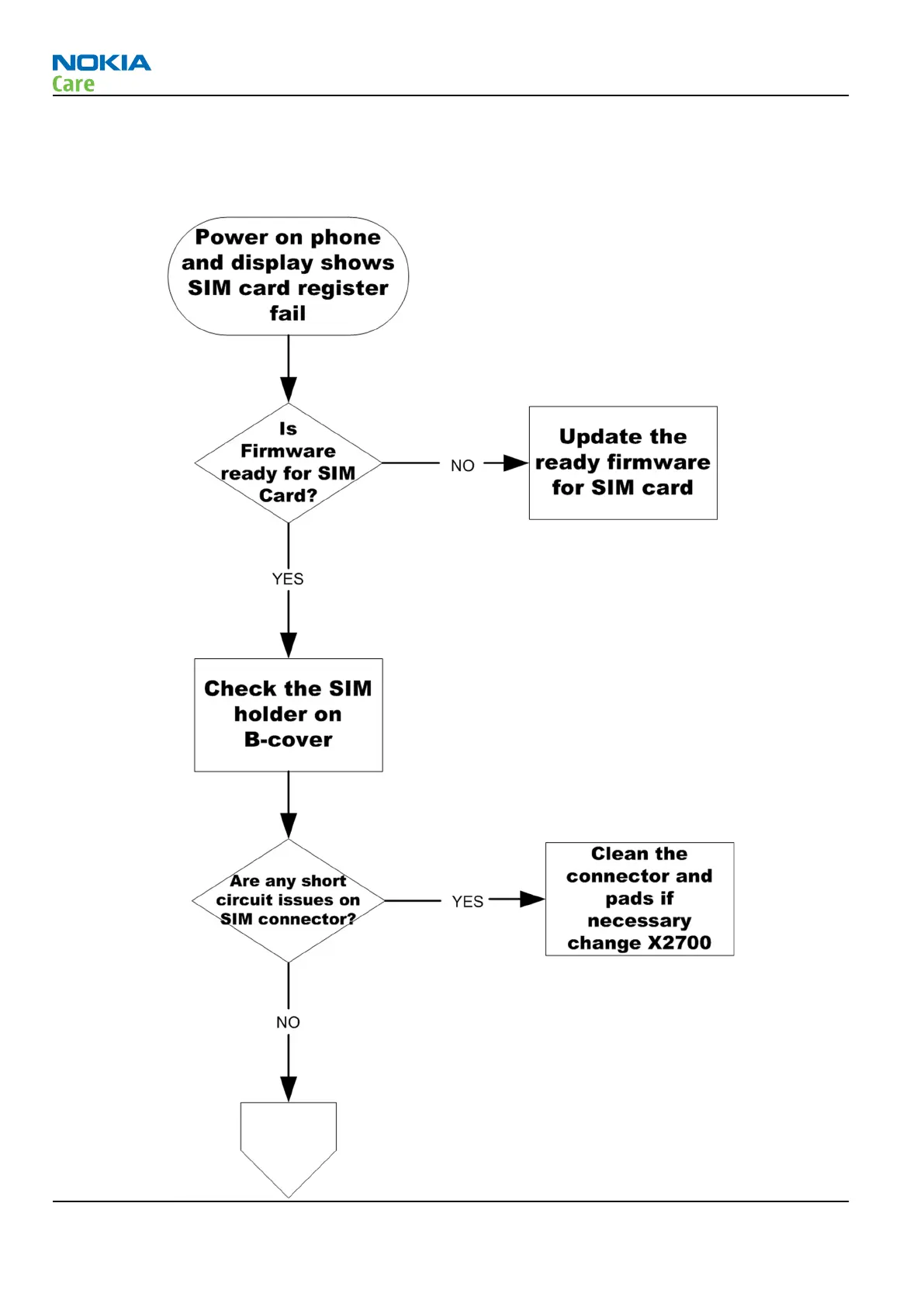 NOKIA
Care

Power on phone and display shows SIM card register fail

Is Firmware ready for SIM Card?

NO

Update the ready firmware for SIM card

YES

Check the SIM holder on B-cover

Are any short circuit issues on SIM connector?

YES

Clean the connector and pads if necessary change X2700

NO